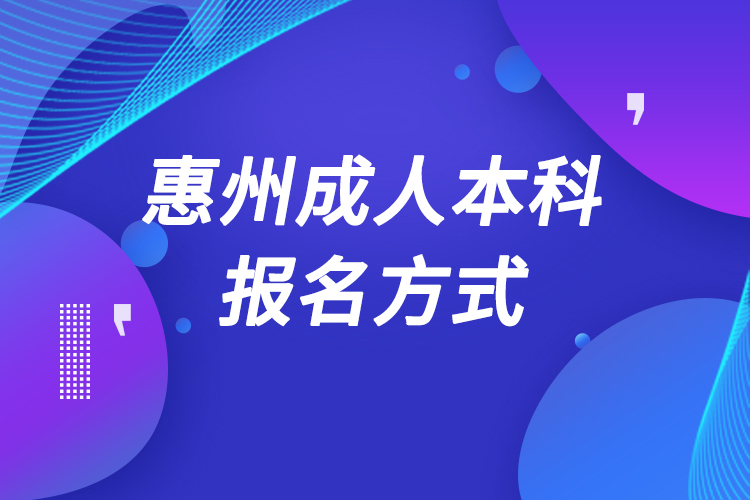 惠州成人本科
报名方式